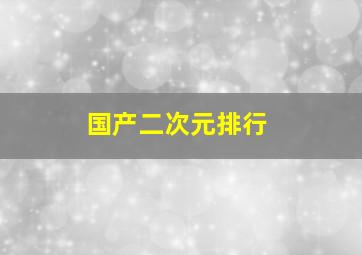 国产二次元排行